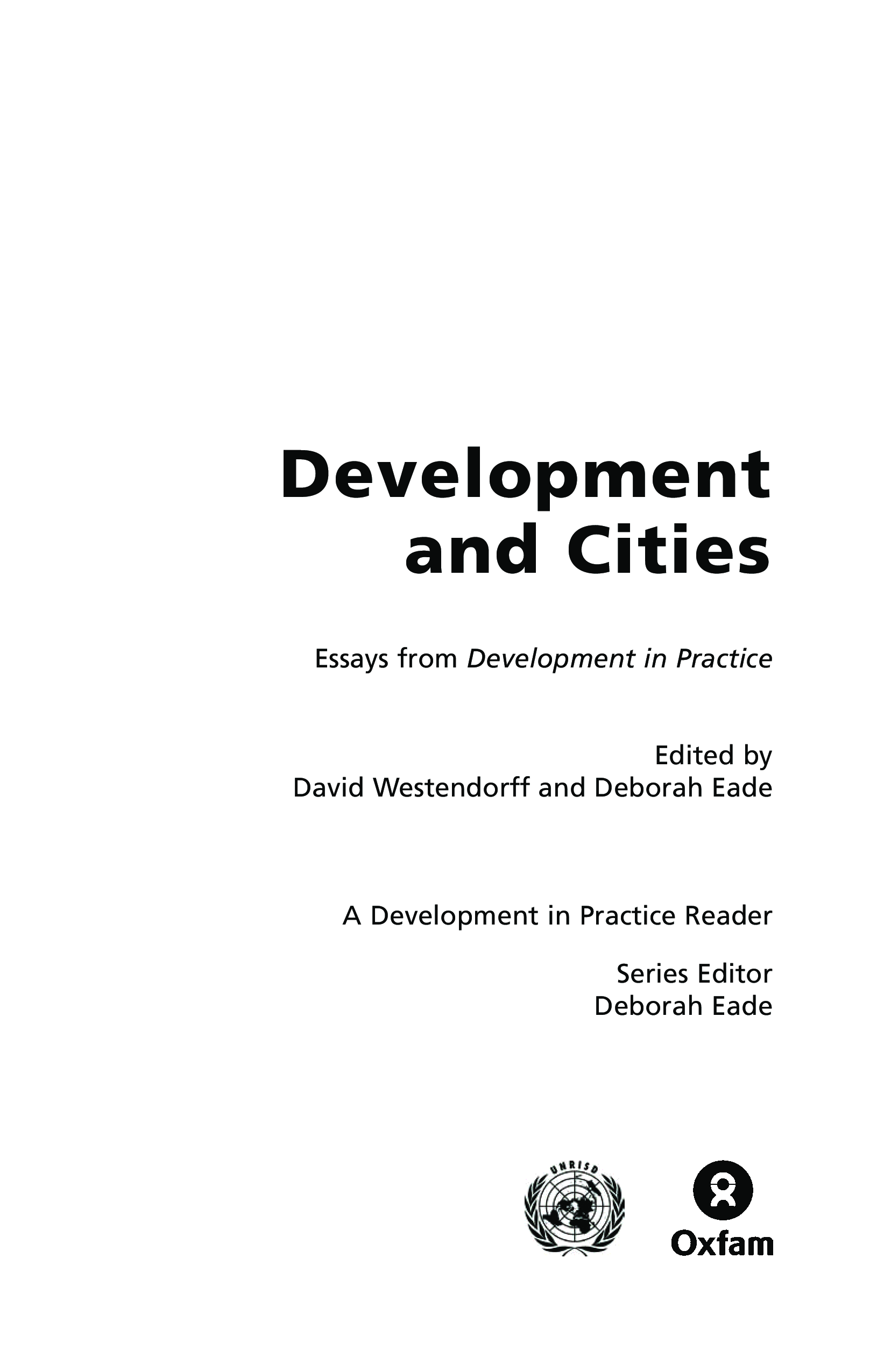 Development and Cities

Essays from Development in Practice

Edited by
David Westendorff and Deborah Eade

A Development in Practice Reader

Series Editor
Deborah Eade

UNRISD

Oxfam